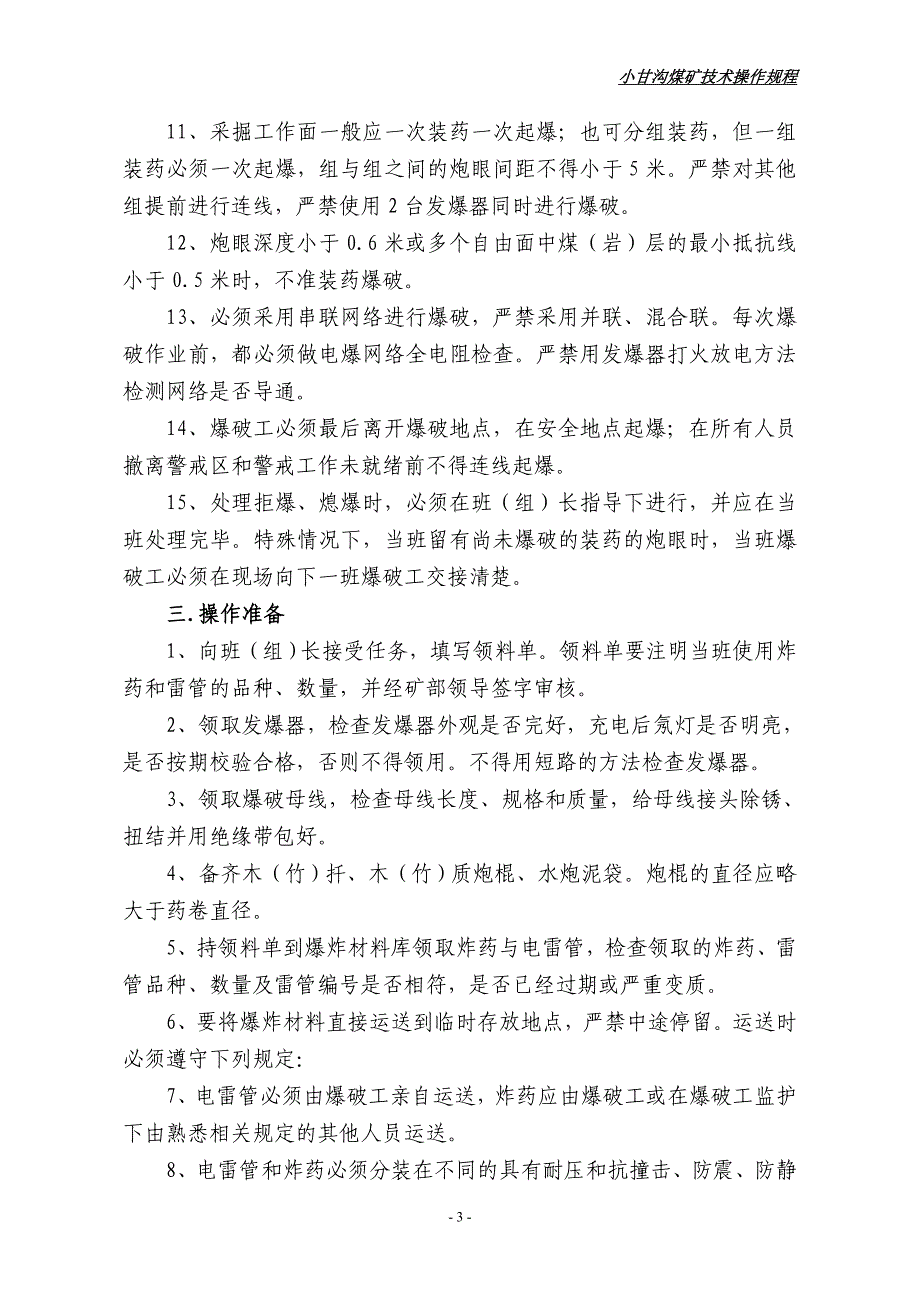 小甘沟煤矿技术操作规程

11、采掘工作面一般应一次装药一次起爆；也可分组装药，但一组装药必须一次起爆，组与组之间的炮眼间距不得小于 5 米。严禁对其他组提前进行连线，严禁使用 2 台发爆器同时进行爆破。

12、炮眼深度小于 0.6 米或多个自由面中煤（岩）层的最小抵抗线小于 0.5 米时，不准装药爆破。

13、必须采用串联网络进行爆破，严禁采用并联、混合联。每次爆破作业前，都必须做电爆网络全电阻检查。严禁用发爆器打火放电方法检测网络是否导通。

14、爆破工必须最后离开爆破地点，在安全地点起爆；在所有人员撤离警戒区和警戒工作未就绪前不得连线起爆。

15、处理拒爆、熄爆时，必须在班（组）长指导下进行，并应在当班处理完毕。特殊情况下，当班留有尚未爆破的装药的炮眼时，当班爆破工必须在现场向下一班爆破工交接清楚。

三.操作准备

1、向班（组）长接受任务，填写领料单。领料单要注明当班使用炸药和雷管的品种、数量，并经矿部领导签字审核。

2、领取发爆器，检查发爆器外观是否完好，充电后氖灯是否明亮，是否按期校验合格，否则不得领用。不得用短路的方法检查发爆器。

3、领取爆破母线，检查母线长度、规格和质量，给母线接头除锈、扭结并用绝缘带包好。

4、备齐木（竹）扦、木（竹）质炮棍、水炮泥袋。炮棍的直径应略大于药卷直径。

5、持领料单到爆炸材料库领取炸药与电雷管，检查领取的炸药、雷管品种、数量及雷管编号是否相符，是否已经过期或严重变质。

6、要将爆炸材料直接运送到临时存放地点，严禁中途停留。运送时必须遵守下列规定:

7、电雷管必须由爆破工亲自运送，炸药应由爆破工或在爆破工监护下由熟悉相关规定的其他人员运送。

8、电雷管和炸药必须分装在不同的具有耐压和抗撞击、防震、防静

- 3 -